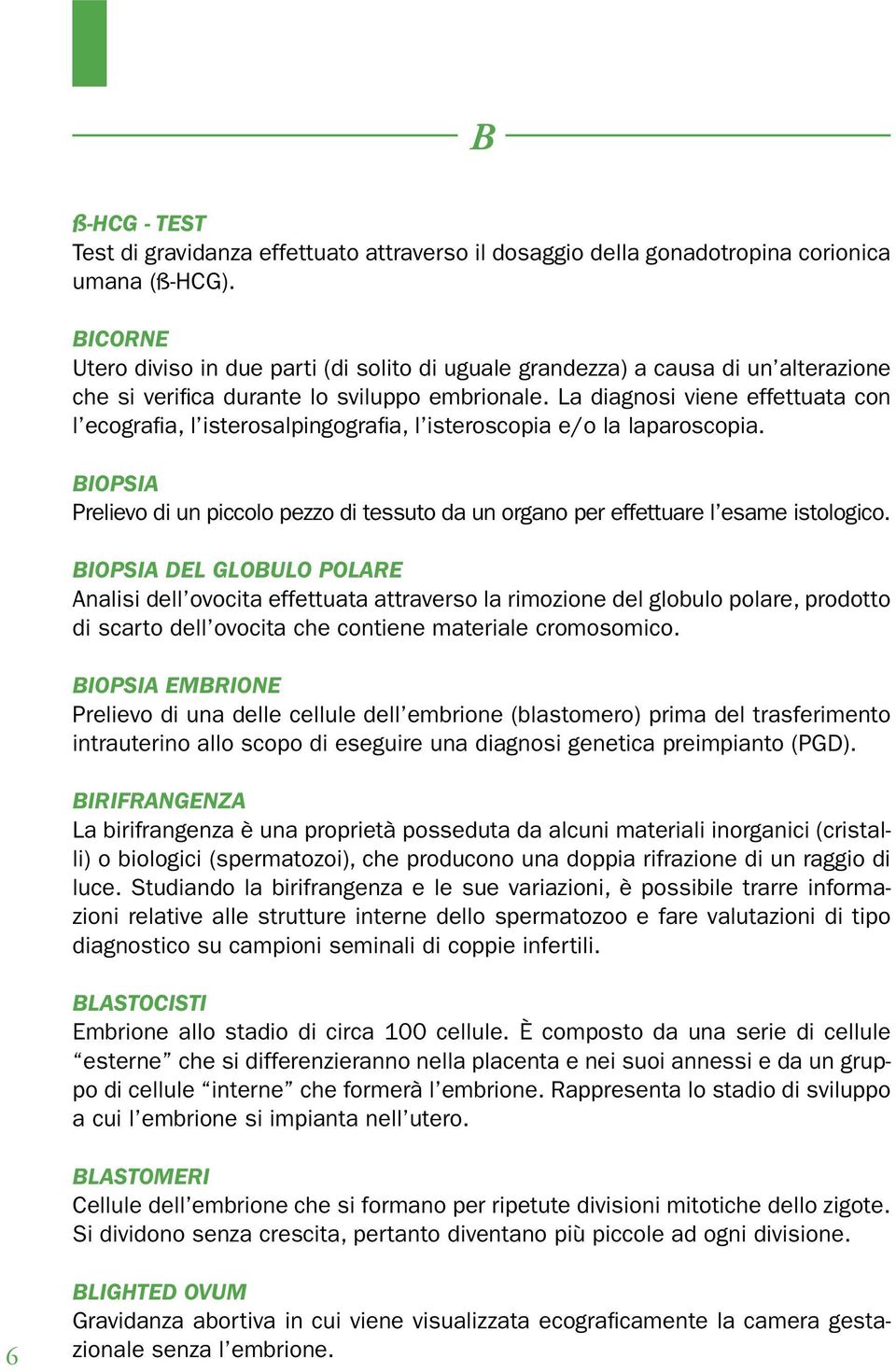 B

ß-HCG - TEST
Test di gravidanza effettuato attraverso il dosaggio della gonadotropina corionica umana (ß-HCG).

BICORNE
Utero diviso in due parti (di solito di uguale grandezza) a causa di un'alterazione che si verifica durante lo sviluppo embrionale. La diagnosi viene effettuata con l'ecografia, l'isterosalpingografia, l'isteroscopia e/o la laparoscopia.

BIOPSIA
Prelievo di un piccolo pezzo di tessuto da un organo per effettuare l'esame istologico.

BIOPSIA DEL GLOBULO POLARE
Analisi dell'ovocita effettuata attraverso la rimozione del globulo polare, prodotto di scarto dell'ovocita che contiene materiale cromosomico.

BIOPSIA EMBRIONE
Prelievo di una delle cellule dell'embrione (blastomero) prima del trasferimento intrauterino allo scopo di eseguire una diagnosi genetica preimpianto (PGD).

BIRIFRANGENZA
La birifrangenza è una proprietà posseduta da alcuni materiali inorganici (cristalli) o biologici (spermatozoi), che producono una doppia rifrazione di un raggio di luce. Studiando la birifrangenza e le sue variazioni, è possibile trarre informazioni relative alle strutture interne dello spermatozoo e fare valutazioni di tipo diagnostico su campioni seminali di coppie infertili.

BLASTOCISTI
Embrione allo stadio di circa 100 cellule. È composto da una serie di cellule "esterne" che si differenzieranno nella placenta e nei suoi annessi e da un gruppo di cellule "interne" che formerà l'embrione. Rappresenta lo stadio di sviluppo a cui l'embrione si impianta nell'utero.

BLASTOMERI
Cellule dell'embrione che si formano per ripetute divisioni mitotiche dello zigote. Si dividono senza crescita, pertanto diventano più piccole ad ogni divisione.

BLIGHTED OVUM
Gravidanza abortiva in cui viene visualizzata ecograficamente la camera gestazionale senza l'embrione.

6